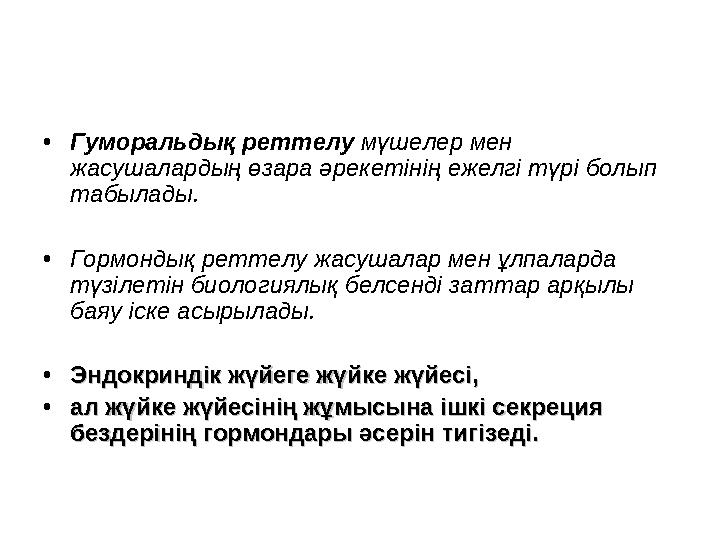 • Гуморальдық реттелу мүшелер мен жасушалардың өзара әрекетінің ежелгі түрі болып табылады.

• Гормондық реттелу жасушалар мен ұлпаларда түзілетін биологиялық белсенді заттар арқылы баяу іске асырылады.

• Эндокриндік жүйеге жүйке жүйесі,
• ал жүйке жүйесінің жұмысына ішкі секреция бездерінің гормондары әсерін тигізеді.